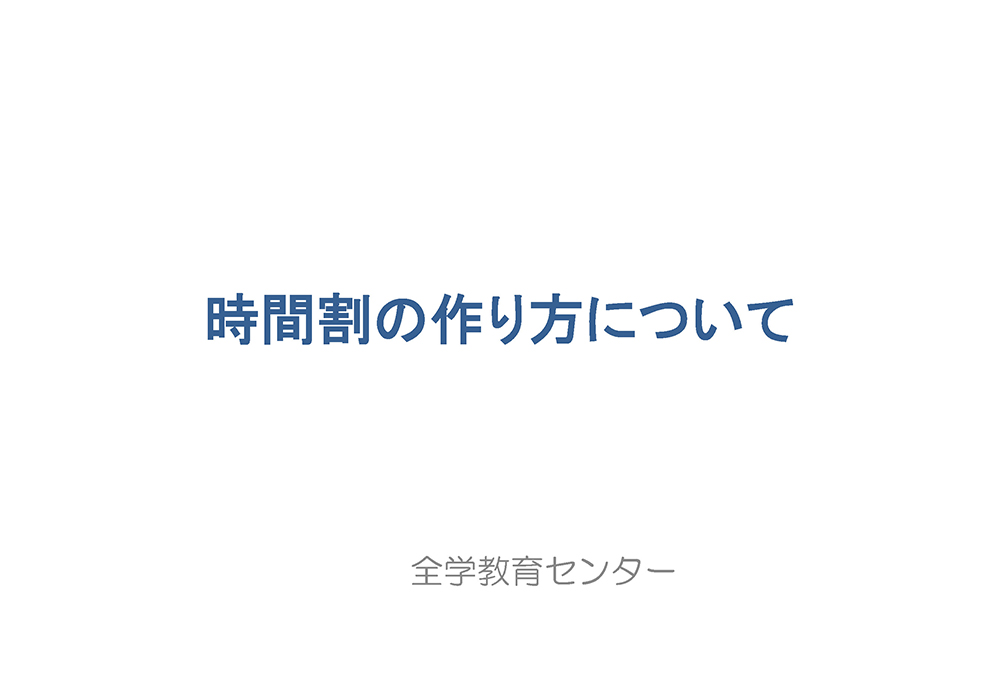 時間割の作り方について

全学教育センター